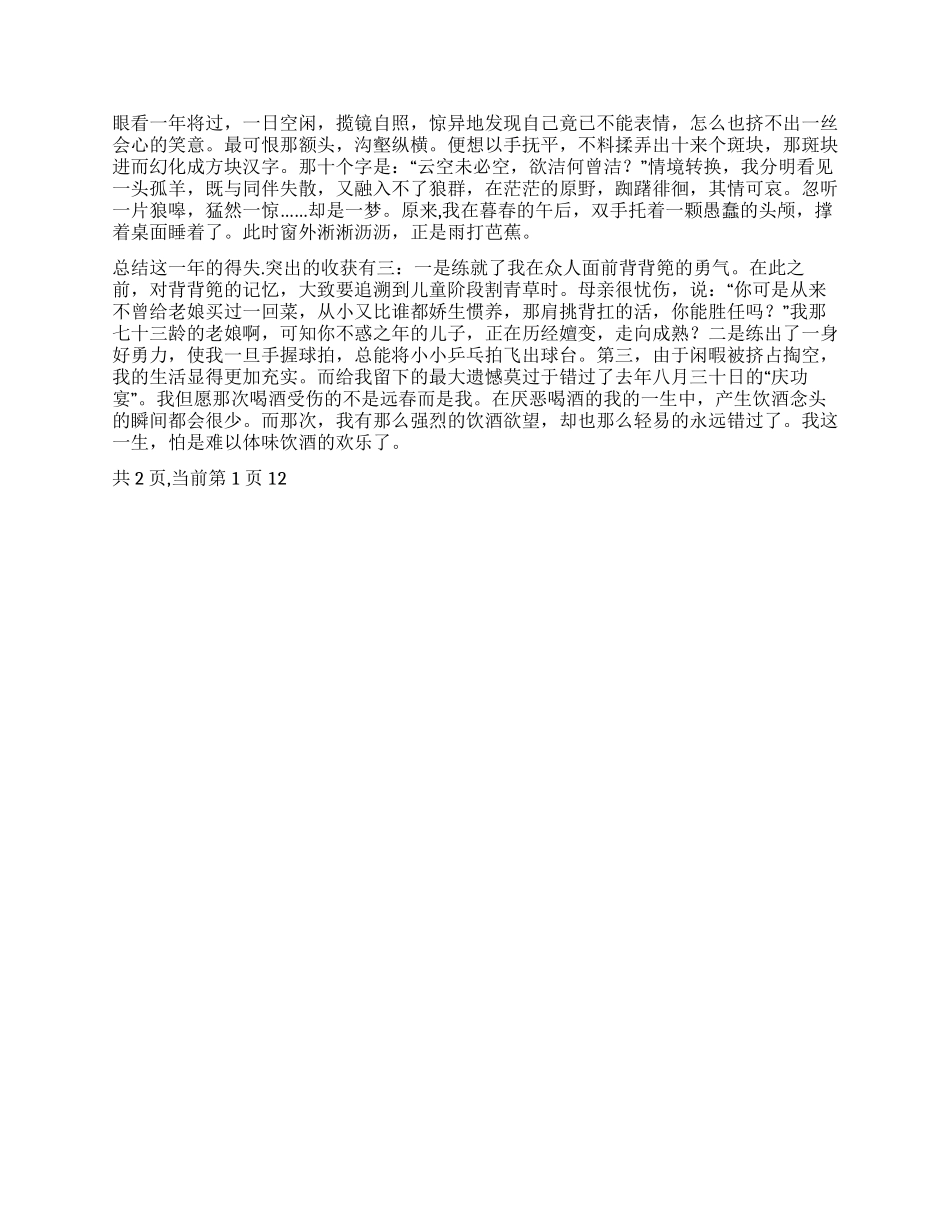 眼看一年将过，一日空闲，揽镜自照，惊异地发现自己竟已不能表情，怎么也挤不出一丝会心的笑意。最可恨那额头，沟壑纵横。便想以手抚平，不料揉弄出十来个斑块，那斑块进而幻化成方块汉字。那十个字是：“云空未必空，欲洁何曾洁？”情境转换，我分明看见一头孤羊，既与同伴失散，又融入不了狼群，在茫茫的原野，踟躇徘徊，其情可哀。忽听一片狼嗥，猛然一惊……却是一梦。原来,我在暮春的午后，双手托着一颗愚蠢的头颅，撑着桌面睡着了。此时窗外淅淅沥沥，正是雨打芭蕉。

总结这一年的得失.突出的收获有三：一是练就了我在众人面前背背篼的勇气。在此之前，对背背篼的记忆，大致要追溯到儿童阶段割青草时。母亲很忧伤，说：“你可是从来不曾给老娘买过一回菜，从小又比谁都娇生惯养，那肩挑背扛的活，你能胜任吗？”我那七十三龄的老娘啊，可知你不惑之年的儿子，正在历经嬗变，走向成熟？二是练出了一身好勇力，使我一旦手握球拍，总能将小小乒乓拍飞出球台。第三，由于闲暇被挤占掏空，我的生活显得更加充实。而给我留下的最大遗憾莫过于错过了去年八月三十日的“庆功宴”。我但愿那次喝酒受伤的不是远春而是我。在厌恶喝酒的我的一生中，产生饮酒念头的瞬间都会很少。而那次，我有那么强烈的饮酒欲望，却也那么轻易的永远错过了。我这一生，怕是难以体味饮酒的欢乐了。

共 2 页,当前第 1 页 12